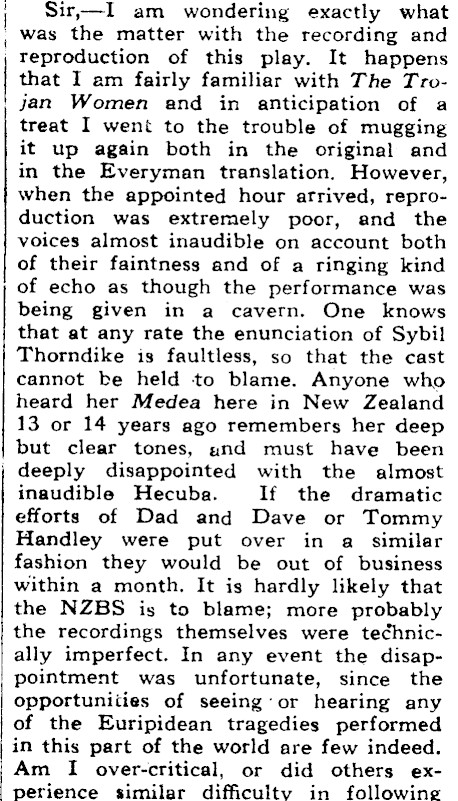 Sir,—I am wondering exactly what was the matter with the recording and reproduction of this play. It happens that I am fairly familiar with The Trojan Women and in anticipation of a treat I went to the trouble of mugging it up again both in the original and in the Everyman translation. However, when the appointed hour arrived, reproduction was extremely poor, and the voices almost inaudible on account both of their faintness and of a ringing kind of echo as though the performance was being given in a cavern. One knows that at any rate the enunciation of Sybil Thorndike is faultless, so that the cast cannot be held to blame. Anyone who heard her Medea here in New Zealand 13 or 14 years ago remembers her deep but clear tones, and must have been deeply disappointed with the almost inaudible Hecuba. If the dramatic efforts of Dad and Dave or Tommy Handley were put over in a similar fashion they would be out of business within a month. It is hardly likely that the NZBS is to blame; more probably the recordings themselves were technically imperfect. In any event the disappointment was unfortunate, since the opportunities of seeing or hearing any of the Euripidean tragedies performed in this part of the world are few indeed. Am I over-critical, or did others experience similar difficulty in following